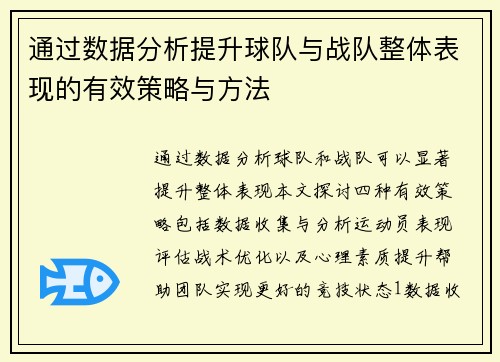 通过数据分析提升球队与战队整体表现的有效策略与方法

通过数据分析球队和战队可以显著提升整体表现本文探讨四种有效策略包括数据收集与分析运动员表现评估战术优化以及心理素质提升帮助团队实现更好的竞技状态1数据收